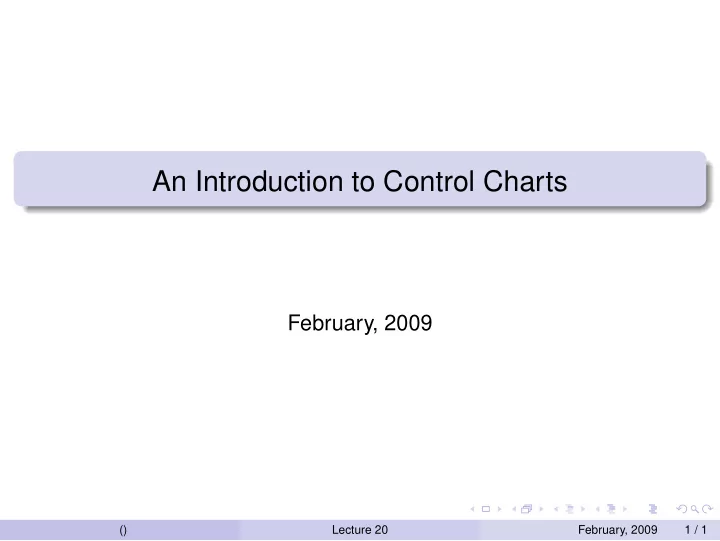 An Introduction to Control Charts

February, 2009

()

Lecture 20

February, 2009

1 / 1